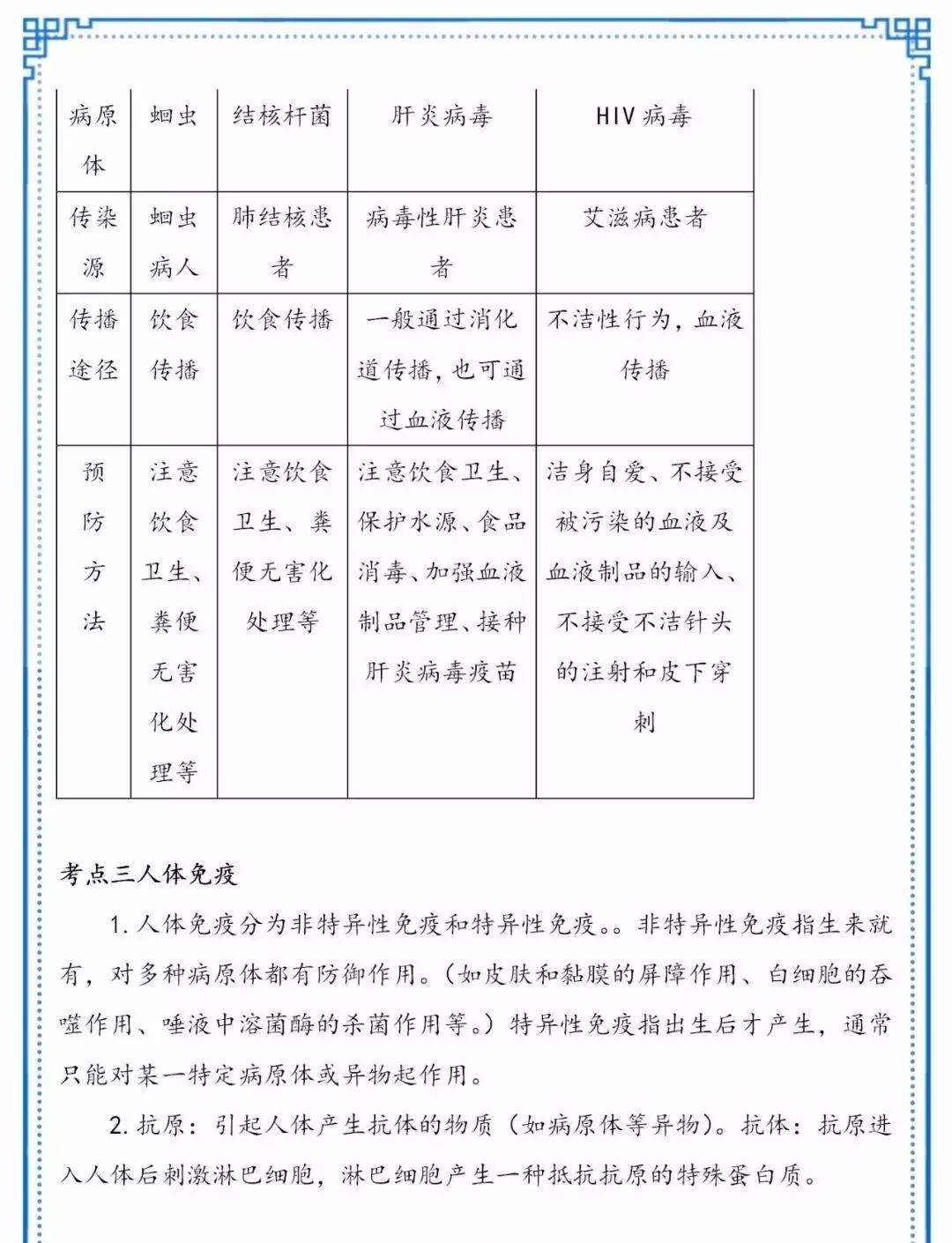 | 病原体 | 蛔虫 | 结核杆菌 | 肝炎病毒 | HIV 病毒 |
|---|---|---|---|---|
| 传染源 | 蛔虫病人 | 肺结核患者 | 病毒性肝炎患者 | 艾滋病患者 |
| 传播途径 | 饮食传播 | 饮食传播 | 一般通过消化道传播，也可通过血液传播 | 不洁性行为，血液传播 |
| 预防方法 | 注意饮食卫生、粪便无害化处理等 | 注意饮食卫生、粪便无害化处理等 | 注意饮食卫生、保护水源、食品消毒、加强血液制品管理、接种肝炎病毒疫苗 | 洁身自爱、不接受被污染的血液及血液制品的输入、不接受不洁针头的注射和皮下穿刺 |

考点三人体免疫

1. 人体免疫分为非特异性免疫和特异性免疫。。非特异性免疫指生来就有，对多种病原体都有防御作用。（如皮肤和黏膜的屏障作用、白细胞的吞噬作用、唾液中溶菌酶的杀菌作用等。）特异性免疫指出生后才产生，通常只能对某一特定病原体或异物起作用。

2. 抗原：引起人体产生抗体的物质（如病原体等异物）。抗体：抗原进入人体后刺激淋巴细胞，淋巴细胞产生一种抵抗抗原的特殊蛋白质。